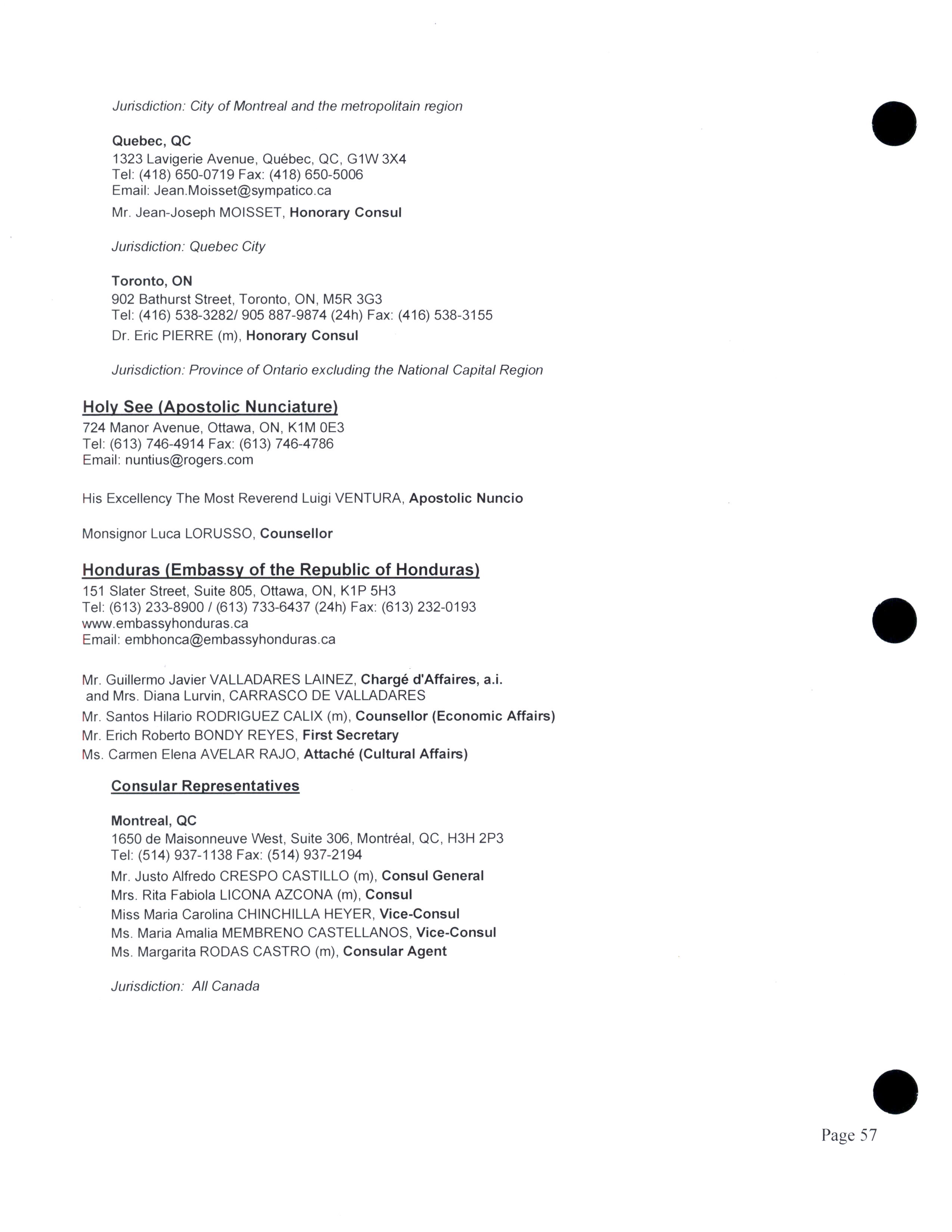 Jurisdiction: City of Montreal and the metropolitain region

Quebec, QC
1323 Lavigerie Avenue, Québec, QC, G1W 3X4
Tel: (418) 650-0719 Fax: (418) 650-5006
Email: Jean.Moisset@sympatico.ca

Mr. Jean-Joseph MOISSET, Honorary Consul

Jurisdiction: Quebec City

Toronto, ON
902 Bathurst Street, Toronto, ON, M5R 3G3
Tel: (416) 538-3282/ 905 887-9874 (24h) Fax: (416) 538-3155

Dr. Eric PIERRE (m), Honorary Consul

Jurisdiction: Province of Ontario excluding the National Capital Region

Holy See (Apostolic Nunciature)
724 Manor Avenue, Ottawa, ON, K1M 0E3
Tel: (613) 746-4914 Fax: (613) 746-4786
Email: nuntius@rogers.com

His Excellency The Most Reverend Luigi VENTURA, Apostolic Nuncio

Monsignor Luca LORUSSO, Counsellor

Honduras (Embassy of the Republic of Honduras)
151 Slater Street, Suite 805, Ottawa, ON, K1P 5H3
Tel: (613) 233-8900 / (613) 733-6437 (24h) Fax: (613) 232-0193
www.embassyhonduras.ca
Email: embhonca@embassyhonduras.ca

Mr. Guillermo Javier VALLADARES LAINEZ, Chargé d'Affaires, a.i. and Mrs. Diana Lurvin, CARRASCO DE VALLADARES
Mr. Santos Hilario RODRIGUEZ CALIX (m), Counsellor (Economic Affairs)
Mr. Erich Roberto BONDY REYES, First Secretary
Ms. Carmen Elena AVELAR RAJO, Attaché (Cultural Affairs)

Consular Representatives

Montreal, QC
1650 de Maisonneuve West, Suite 306, Montréal, QC, H3H 2P3
Tel: (514) 937-1138 Fax: (514) 937-2194

Mr. Justo Alfredo CRESPO CASTILLO (m), Consul General
Mrs. Rita Fabiola LICONA AZCONA (m), Consul
Miss Maria Carolina CHINCHILLA HEYER, Vice-Consul
Ms. Maria Amalia MEMBRENO CASTELLANOS, Vice-Consul
Ms. Margarita RODAS CASTRO (m), Consular Agent

Jurisdiction: All Canada

Page 57